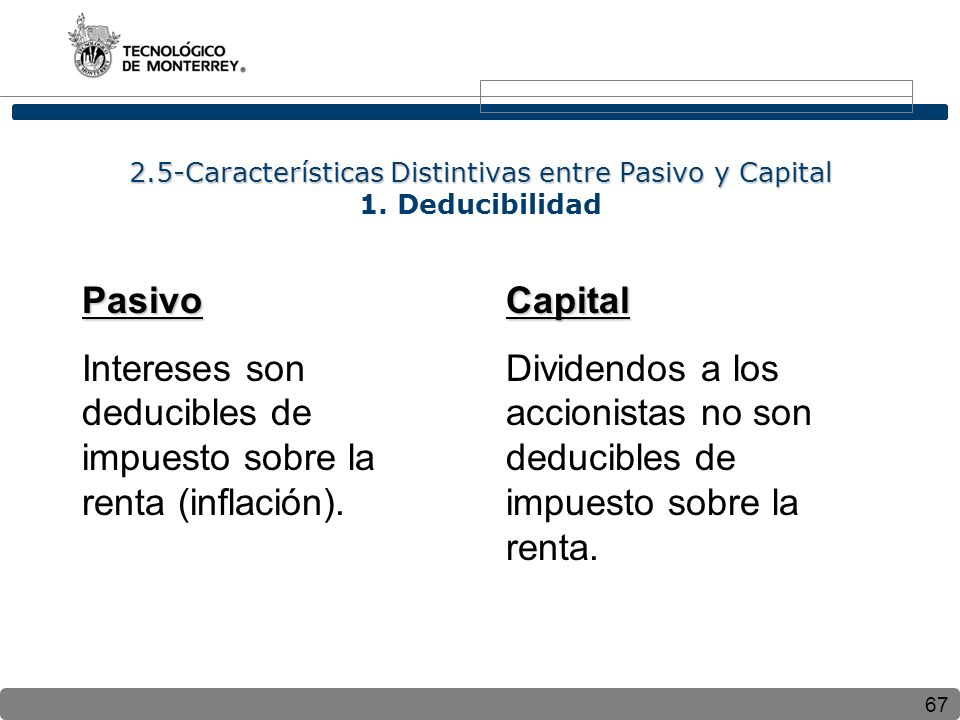 TECNOLÓGICO DE MONTERREY®

2.5-Características Distintivas entre Pasivo y Capital
1. Deducibilidad

Pasivo

Intereses son deducibles de impuesto sobre la renta (inflación).

Capital

Dividendos a los accionistas no son deducibles de impuesto sobre la renta.

67